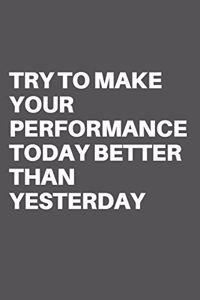 TRY TO MAKE YOUR PERFORMANCE TODAY BETTER THAN YESTERDAY